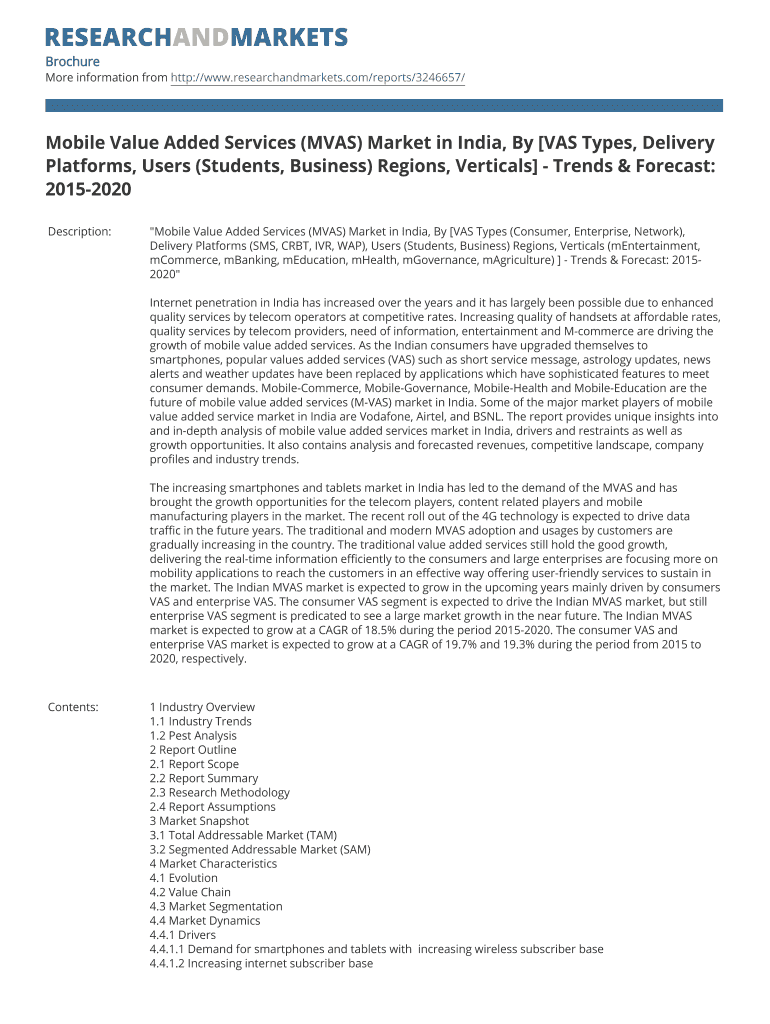 RESEARCHANDMARKETS
Brochure
More information from http://www.researchandmarkets.com/reports/3246657/

Mobile Value Added Services (MVAS) Market in India, By [VAS Types, Delivery Platforms, Users (Students, Business) Regions, Verticals] - Trends & Forecast: 2015-2020

Description: "Mobile Value Added Services (MVAS) Market in India, By [VAS Types (Consumer, Enterprise, Network), Delivery Platforms (SMS, CRBT, IVR, WAP), Users (Students, Business) Regions, Verticals (mEntertainment, mCommerce, mBanking, mEducation, mHealth, mGovernance, mAgriculture) ] - Trends & Forecast: 2015-2020"

Internet penetration in India has increased over the years and it has largely been possible due to enhanced quality services by telecom operators at competitive rates. Increasing quality of handsets at affordable rates, quality services by telecom providers, need of information, entertainment and M-commerce are driving the growth of mobile value added services. As the Indian consumers have upgraded themselves to smartphones, popular values added services (VAS) such as short service message, astrology updates, news alerts and weather updates have been replaced by applications which have sophisticated features to meet consumer demands. Mobile-Commerce, Mobile-Governance, Mobile-Health and Mobile-Education are the future of mobile value added services (M-VAS) market in India. Some of the major market players of mobile value added service market in India are Vodafone, Airtel, and BSNL. The report provides unique insights into and in-depth analysis of mobile value added services market in India, drivers and restraints as well as growth opportunities. It also contains analysis and forecasted revenues, competitive landscape, company profiles and industry trends.

The increasing smartphones and tablets market in India has led to the demand of the MVAS and has brought the growth opportunities for the telecom players, content related players and mobile manufacturing players in the market. The recent roll out of the 4G technology is expected to drive data traffic in the future years. The traditional and modern MVAS adoption and usages by customers are gradually increasing in the country. The traditional value added services still hold the good growth, delivering the real-time information efficiently to the consumers and large enterprises are focusing more on mobility applications to reach the customers in an effective way offering user-friendly services to sustain in the market. The Indian MVAS market is expected to grow in the upcoming years mainly driven by consumers VAS and enterprise VAS. The consumer VAS segment is expected to drive the Indian MVAS market, but still enterprise VAS segment is predicated to see a large market growth in the near future. The Indian MVAS market is expected to grow at a CAGR of 18.5% during the period 2015-2020. The consumer VAS and enterprise VAS market is expected to grow at a CAGR of 19.7% and 19.3% during the period from 2015 to 2020, respectively.

Contents: 1 Industry Overview
1.1 Industry Trends
1.2 Pest Analysis
2 Report Outline
2.1 Report Scope
2.2 Report Summary
2.3 Research Methodology
2.4 Report Assumptions
3 Market Snapshot
3.1 Total Addressable Market (TAM)
3.2 Segmented Addressable Market (SAM)
4 Market Characteristics
4.1 Evolution
4.2 Value Chain
4.3 Market Segmentation
4.4 Market Dynamics
4.4.1 Drivers
4.4.1.1 Demand for smartphones and tablets with increasing wireless subscriber base
4.4.1.2 Increasing internet subscriber base